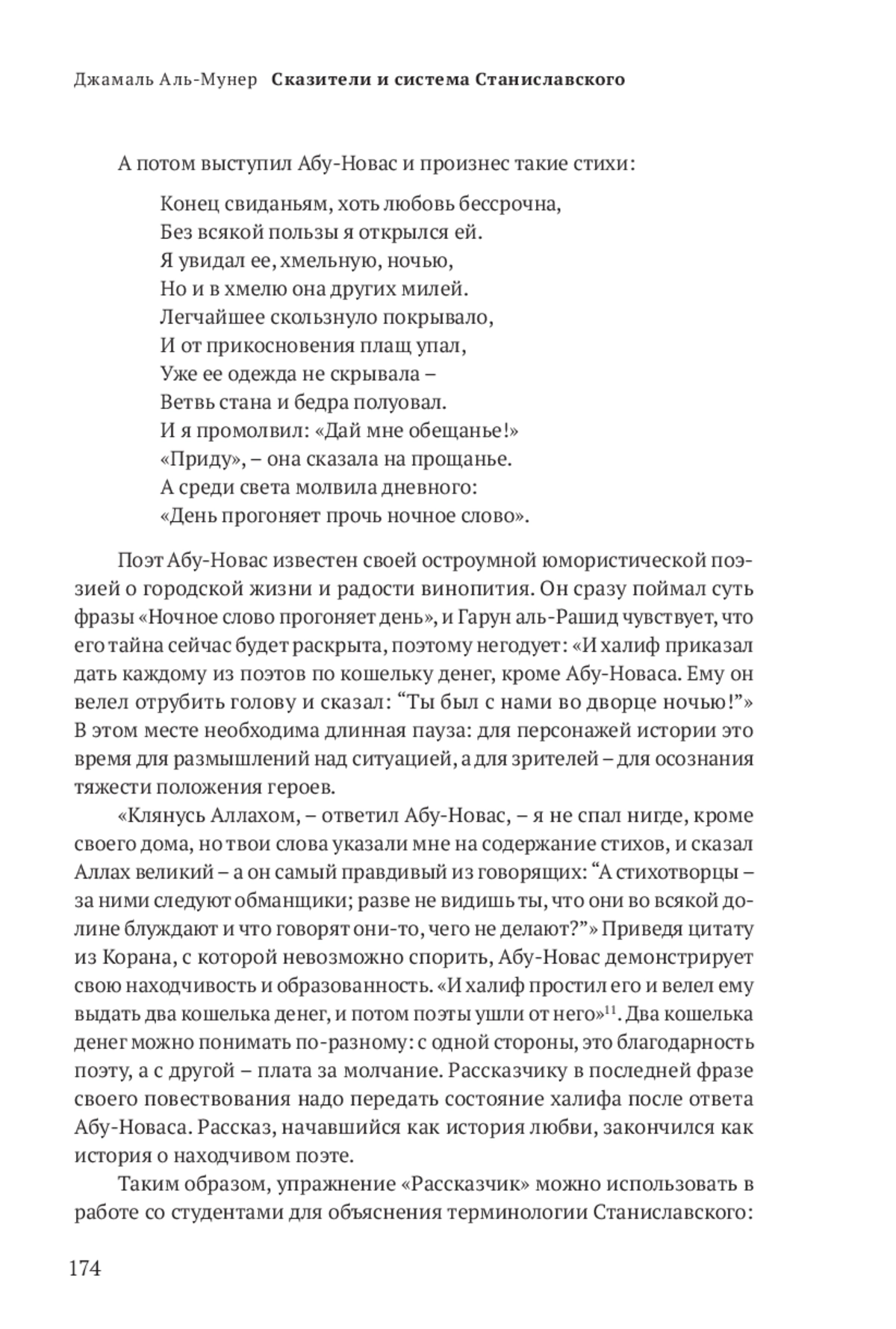 Джамаль Аль-Мунер Сказители и система Станиславского

А потом выступил Абу-Новас и произнес такие стихи:

Конец свиданьям, хоть любовь бессрочна,
Без всякой пользы я открылся ей.
Я увидал ее, хмельную, ночью,
Но и в хмелю она других милей.
Легчайшее скользнуло покрывало,
И от прикосновения плащ упал,
Уже ее одежда не скрывала –
Ветвь стана и бедра полуовал.
И я промолвил: «Дай мне обещанье!»
«Приду», – она сказала на прощанье.
А среди света молвила дневного:
«День прогоняет прочь ночное слово».

Поэт Абу-Новас известен своей остроумной юмористической поэзией о городской жизни и радости винопития. Он сразу поймал суть фразы «Ночное слово прогоняет день», и Гарун аль-Рашид чувствует, что его тайна сейчас будет раскрыта, поэтому негодует: «И халиф приказал дать каждому из поэтов по кошельку денег, кроме Абу-Новаса. Ему он велел отрубить голову и сказал: “Ты был с нами во дворце ночью!”» В этом месте необходима длинная пауза: для персонажей истории это время для размышлений над ситуацией, а для зрителей – для осознания тяжести положения героев.

«Клянусь Аллахом, – ответил Абу-Новас, – я не спал нигде, кроме своего дома, но твои слова указали мне на содержание стихов, и сказал Аллах великий – а он самый правдивый из говорящих: “А стихотворцы – за ними следуют обманщики; разве не видишь ты, что они во всякой долине блуждают и что говорят они-то, чего не делают?”» Приведя цитату из Корана, с которой невозможно спорить, Абу-Новас демонстрирует свою находчивость и образованность. «И халиф простил его и велел ему выдать два кошелька денег, и потом поэты ушли от него»$^{11}$. Два кошелька денег можно понимать по-разному: с одной стороны, это благодарность поэту, а с другой – плата за молчание. Рассказчику в последней фразе своего повествования надо передать состояние халифа после ответа Абу-Новаса. Рассказ, начавшийся как история любви, закончился как история о находчивом поэте.

Таким образом, упражнение «Рассказчик» можно использовать в работе со студентами для объяснения терминологии Станиславского:

174